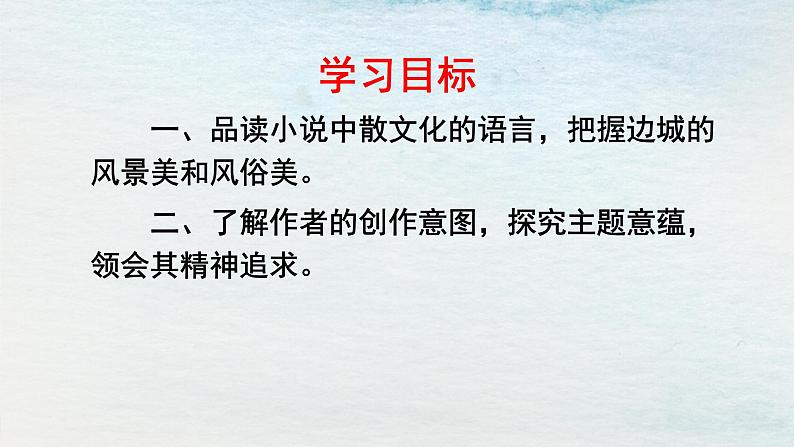 学习目标

一、品读小说中散文化的语言，把握边城的风景美和风俗美。

二、了解作者的创作意图，探究主题意蕴，领会其精神追求。